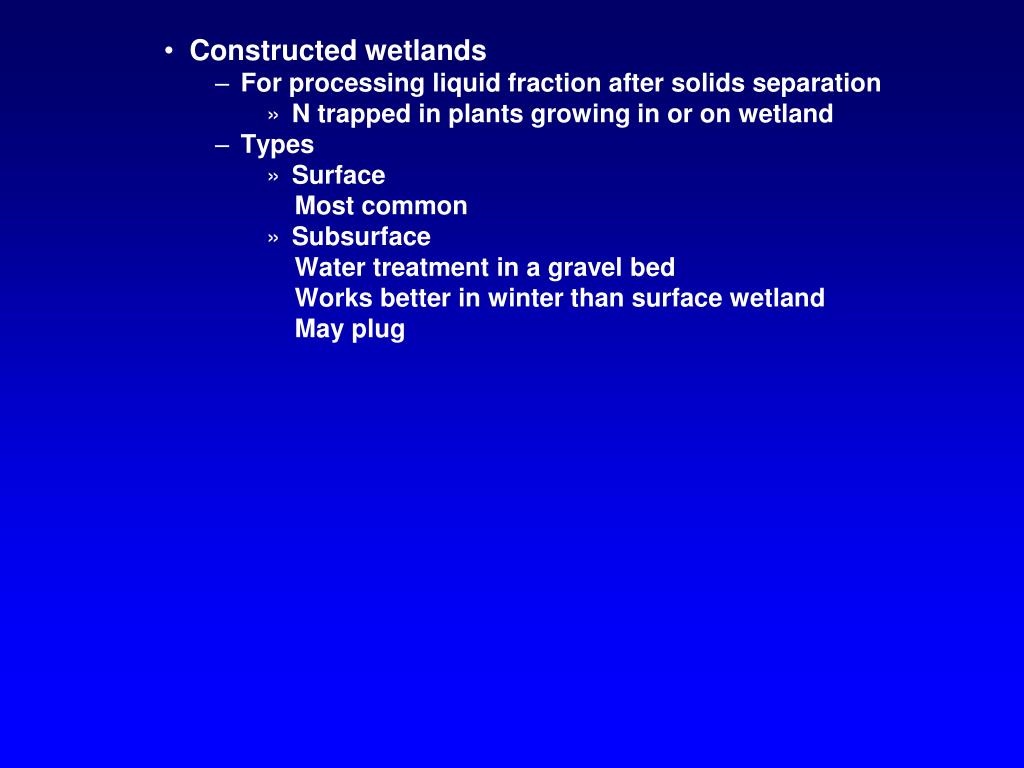 • Constructed wetlands
– For processing liquid fraction after solids separation
» N trapped in plants growing in or on wetland
– Types
» Surface
Most common
» Subsurface
Water treatment in a gravel bed
Works better in winter than surface wetland
May plug